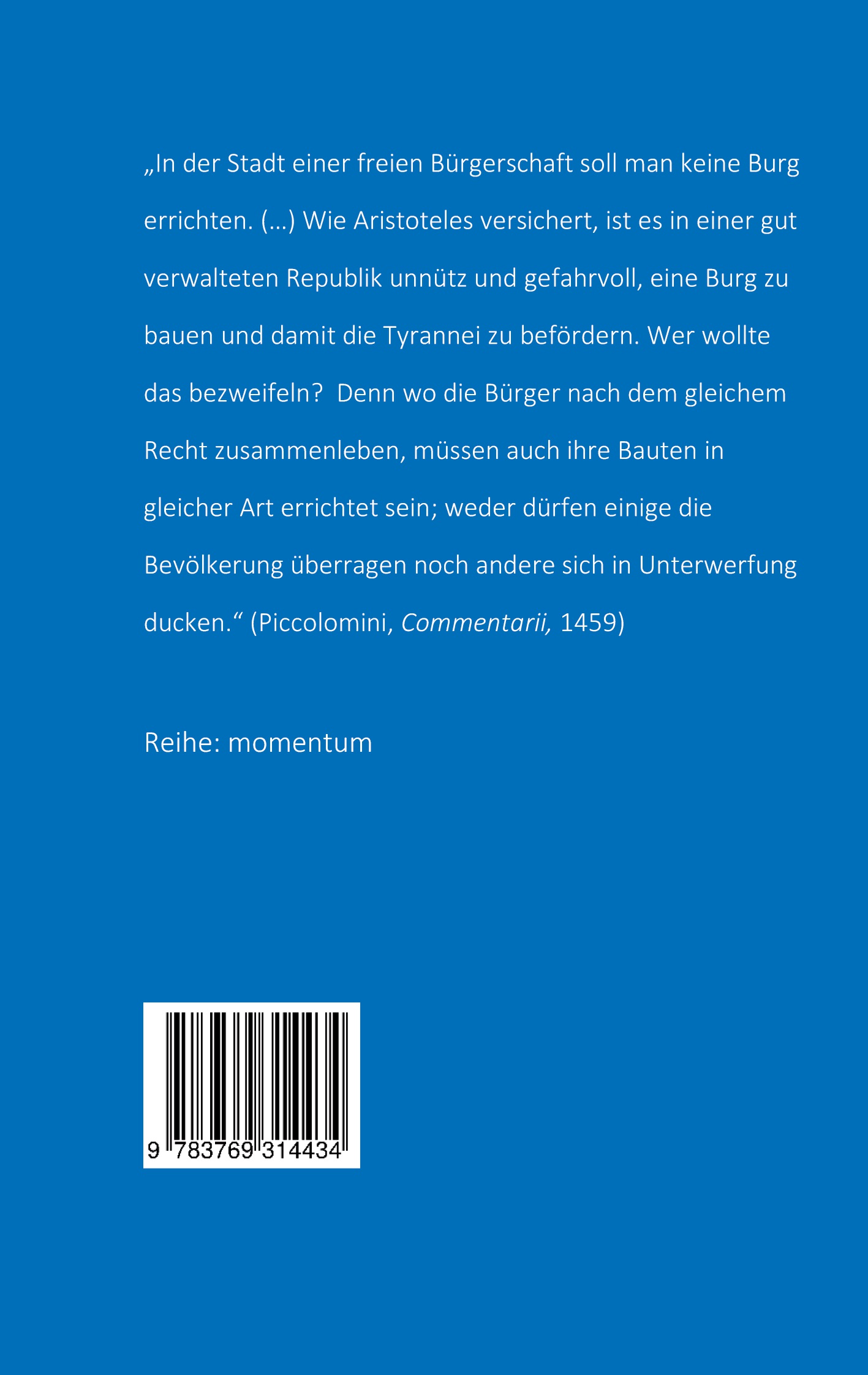 „In der Stadt einer freien Bürgerschaft soll man keine Burg errichten. (…) Wie Aristoteles versichert, ist es in einer gut verwalteten Republik unnütz und gefahrvoll, eine Burg zu bauen und damit die Tyrannei zu befördern. Wer wollte das bezweifeln? Denn wo die Bürger nach dem gleichem Recht zusammenleben, müssen auch ihre Bauten in gleicher Art errichtet sein; weder dürfen einige die Bevölkerung überragen noch andere sich in Unterwerfung ducken.“ (Piccolomini, Commentarii, 1459)

Reihe: momentum

9 783769 314434